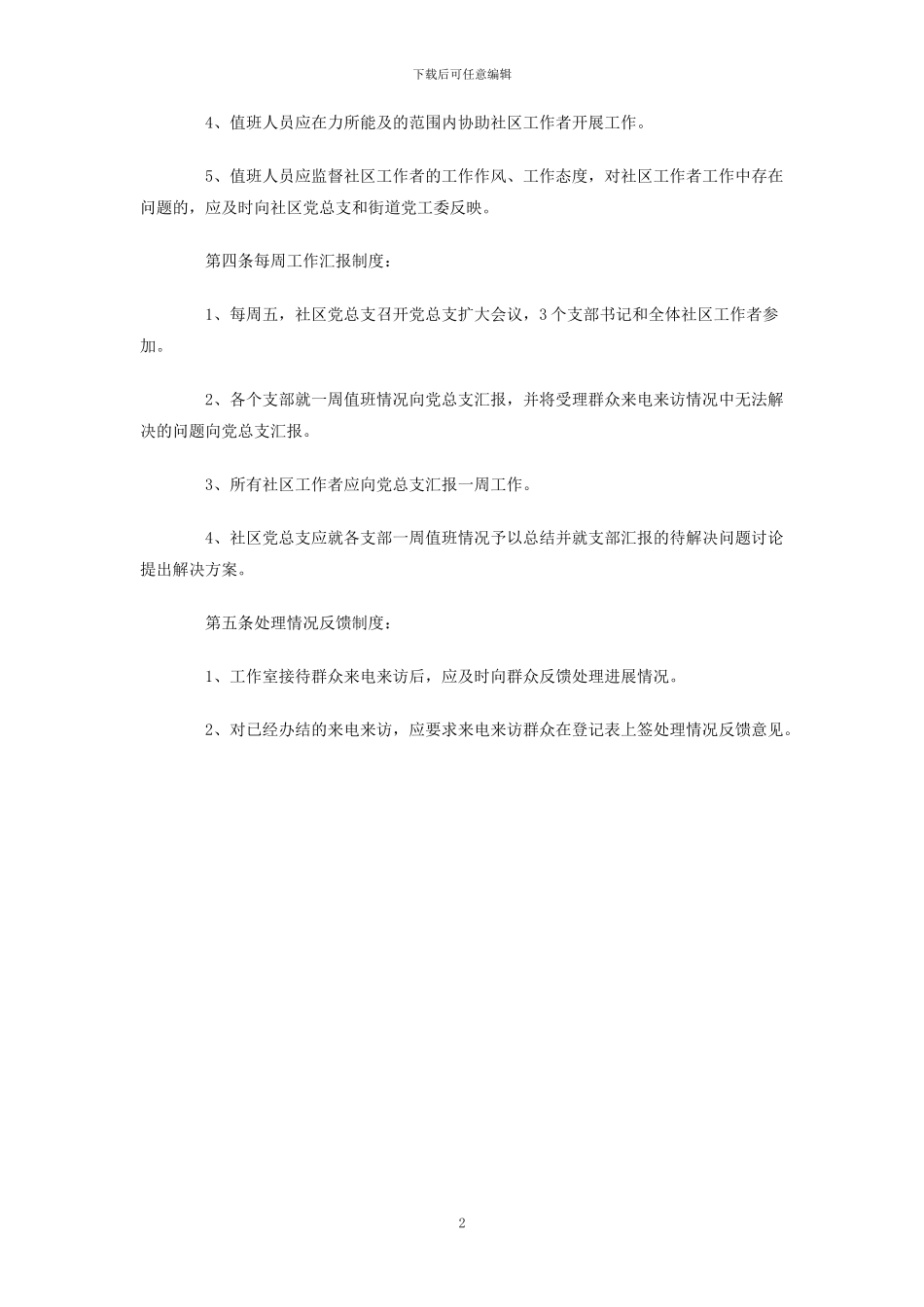 下载后可任意编辑

4、值班人员应在力所能及的范围内协助社区工作者开展工作。

5、值班人员应监督社区工作者的工作作风、工作态度，对社区工作者工作中存在问题的，应及时向社区党总支和街道党工委反映。

第四条每周工作汇报制度：

1、每周五，社区党总支召开党总支扩大会议，3个支部书记和全体社区工作者参加。

2、各个支部就一周值班情况向党总支汇报，并将受理群众来电来访情况中无法解决的问题向党总支汇报。

3、所有社区工作者应向党总支汇报一周工作。

4、社区党总支应就各支部一周值班情况予以总结并就支部汇报的待解决问题讨论提出解决方案。

第五条处理情况反馈制度：

1、工作室接待群众来电来访后，应及时向群众反馈处理进展情况。

2、对已经办结的来电来访，应要求来电来访群众在登记表上签处理情况反馈意见。

2